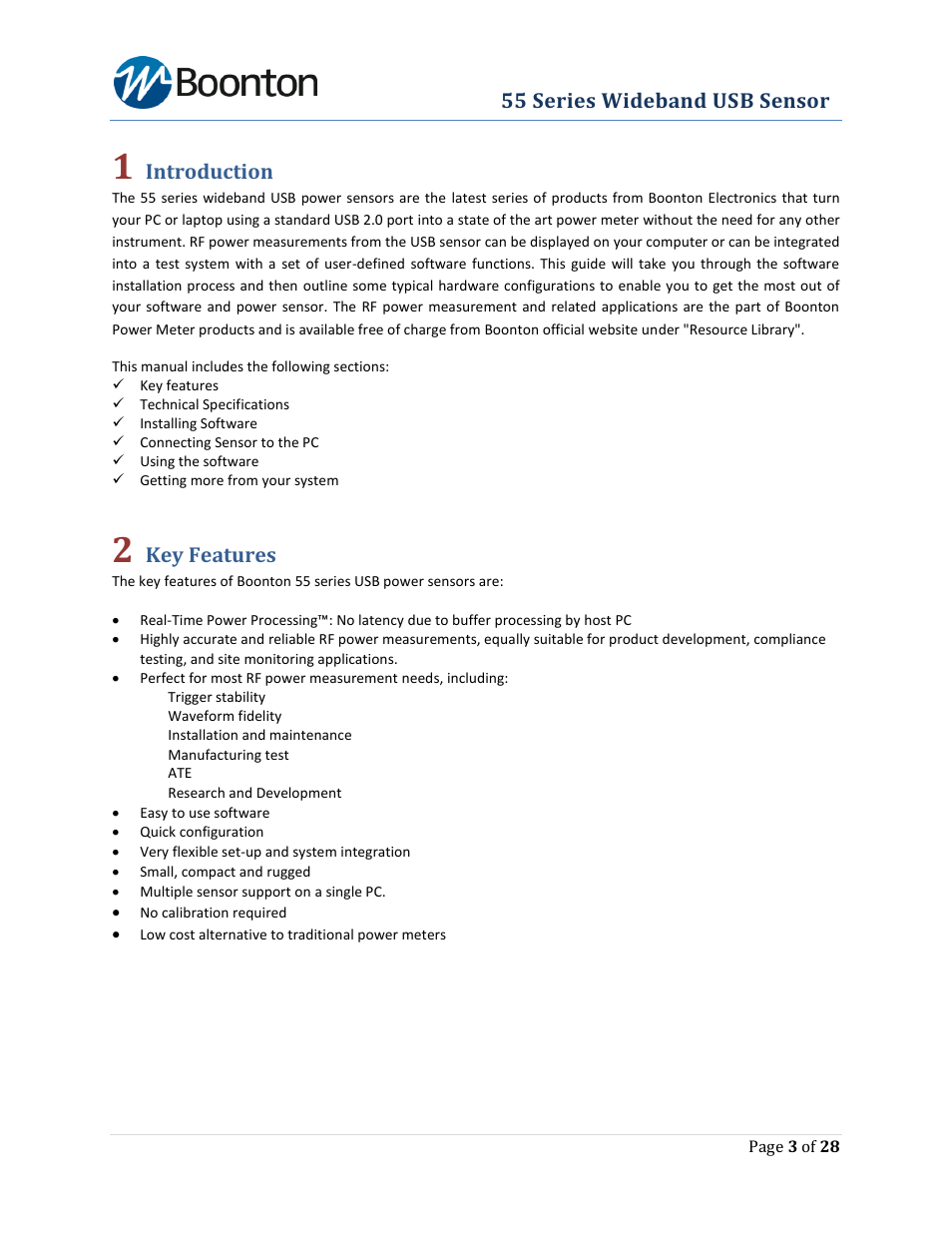 Boonton

55 Series Wideband USB Sensor

1 Introduction

The 55 series wideband USB power sensors are the latest series of products from Boonton Electronics that turn your PC or laptop using a standard USB 2.0 port into a state of the art power meter without the need for any other instrument. RF power measurements from the USB sensor can be displayed on your computer or can be integrated into a test system with a set of user-defined software functions. This guide will take you through the software installation process and then outline some typical hardware configurations to enable you to get the most out of your software and power sensor. The RF power measurement and related applications are the part of Boonton Power Meter products and is available free of charge from Boonton official website under "Resource Library".

This manual includes the following sections:
✓ Key features
✓ Technical Specifications
✓ Installing Software
✓ Connecting Sensor to the PC
✓ Using the software
✓ Getting more from your system

2 Key Features

The key features of Boonton 55 series USB power sensors are:

• Real-Time Power Processing™: No latency due to buffer processing by host PC
• Highly accurate and reliable RF power measurements, equally suitable for product development, compliance testing, and site monitoring applications.
• Perfect for most RF power measurement needs, including:
Trigger stability
Waveform fidelity
Installation and maintenance
Manufacturing test
ATE
Research and Development
• Easy to use software
• Quick configuration
• Very flexible set-up and system integration
• Small, compact and rugged
• Multiple sensor support on a single PC.
• No calibration required
• Low cost alternative to traditional power meters

Page 3 of 28